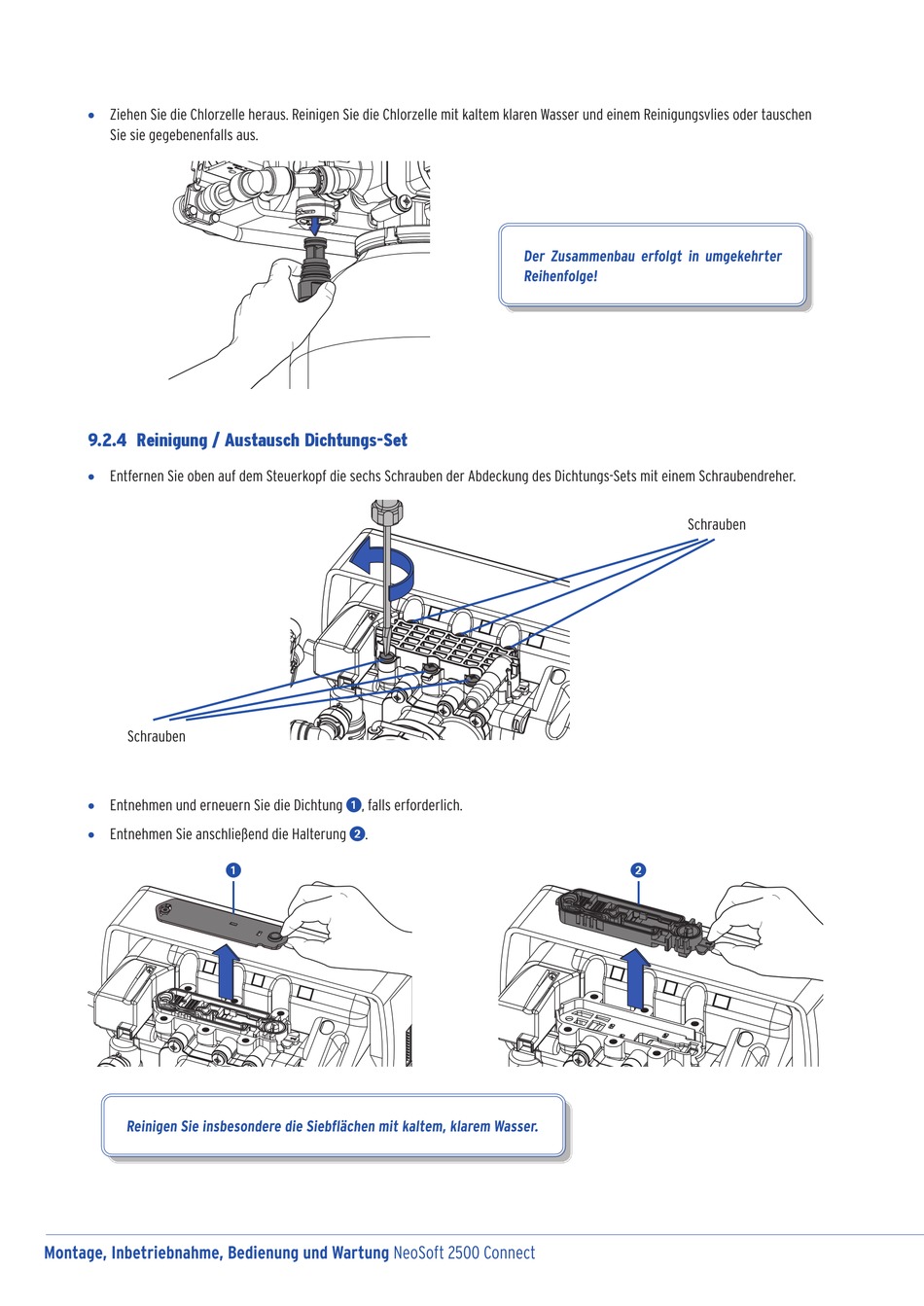 • Ziehen Sie die Chlorzelle heraus. Reinigen Sie die Chlorzelle mit kaltem klaren Wasser und einem Reinigungsvlies oder tauschen Sie sie gegebenenfalls aus.

Der Zusammenbau erfolgt in umgekehrter Reihenfolge!

9.2.4 Reinigung / Austausch Dichtungs-Set

• Entfernen Sie oben auf dem Steuerkopf die sechs Schrauben der Abdeckung des Dichtungs-Sets mit einem Schraubendreher.

Schrauben

Schrauben

• Entnehmen und erneuern Sie die Dichtung 1, falls erforderlich.

• Entnehmen Sie anschließend die Halterung 2.

1

2

Reinigen Sie insbesondere die Siebflächen mit kaltem, klarem Wasser.

Montage, Inbetriebnahme, Bedienung und Wartung NeoSoft 2500 Connect